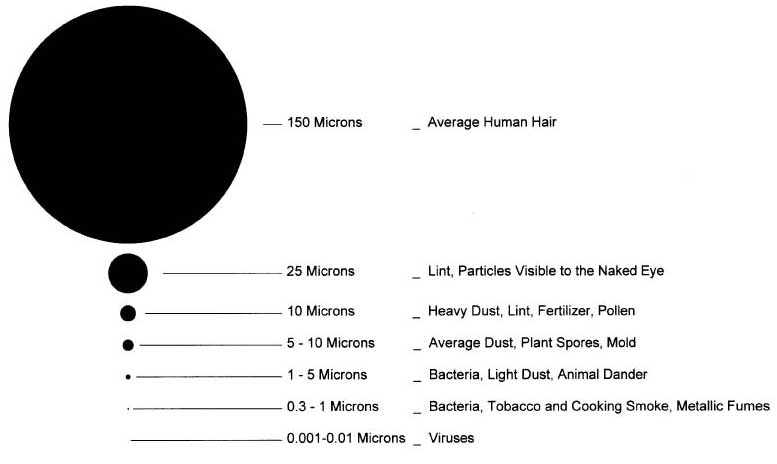 150 Microns _ Average Human Hair

25 Microns _ Lint, Particles Visible to the Naked Eye

10 Microns _ Heavy Dust, Lint, Fertilizer, Pollen

5 - 10 Microns _ Average Dust, Plant Spores, Mold

1 - 5 Microns _ Bacteria, Light Dust, Animal Dander

0.3 - 1 Microns _ Bacteria, Tobacco and Cooking Smoke, Metallic Fumes

0.001-0.01 Microns _ Viruses